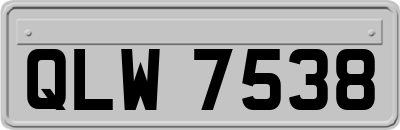 QLW 7538